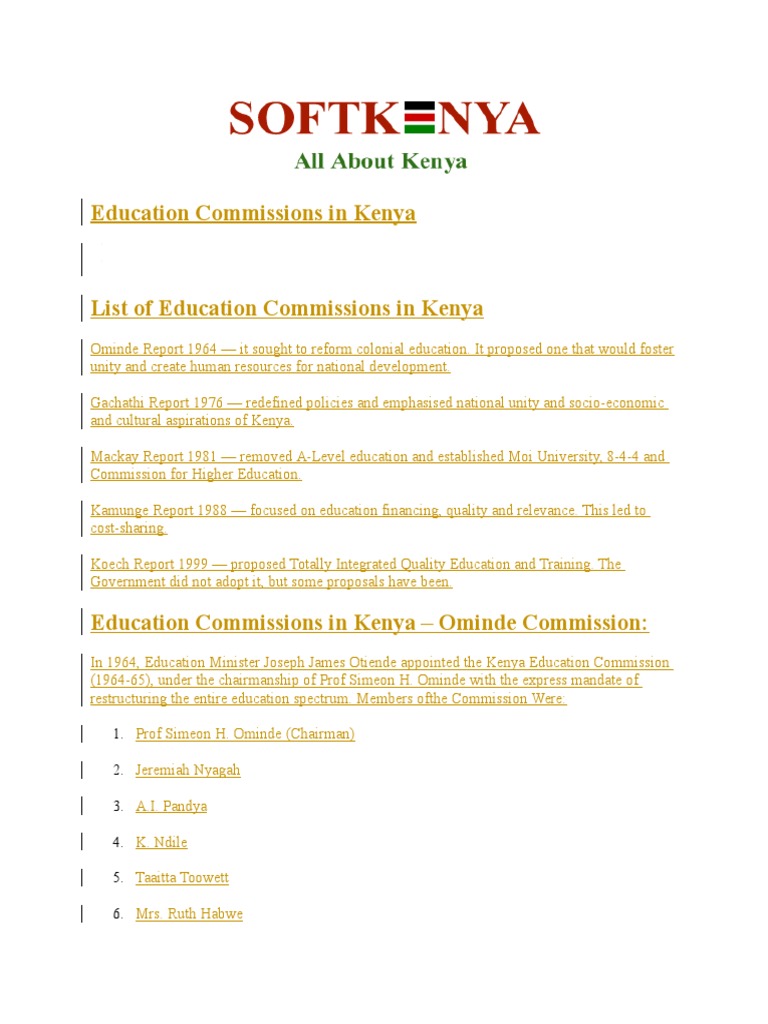 SOFTKENYA
All About Kenya

Education Commissions in Kenya

List of Education Commissions in Kenya

Ominde Report 1964 — it sought to reform colonial education. It proposed one that would foster unity and create human resources for national development.

Gachathi Report 1976 — redefined policies and emphasised national unity and socio-economic and cultural aspirations of Kenya.

Mackay Report 1981 — removed A-Level education and established Moi University, 8-4-4 and Commission for Higher Education.

Kamunge Report 1988 — focused on education financing, quality and relevance. This led to cost-sharing.

Koech Report 1999 — proposed Totally Integrated Quality Education and Training. The Government did not adopt it, but some proposals have been.

Education Commissions in Kenya – Ominde Commission:

In 1964, Education Minister Joseph James Otiende appointed the Kenya Education Commission (1964-65), under the chairmanship of Prof Simeon H. Ominde with the express mandate of restructuring the entire education spectrum. Members ofthe Commission Were:

1. Prof Simeon H. Ominde (Chairman)
2. Jeremiah Nyagah
3. A.I. Pandya
4. K. Ndile
5. Taaitta Toowett
6. Mrs. Ruth Habwe